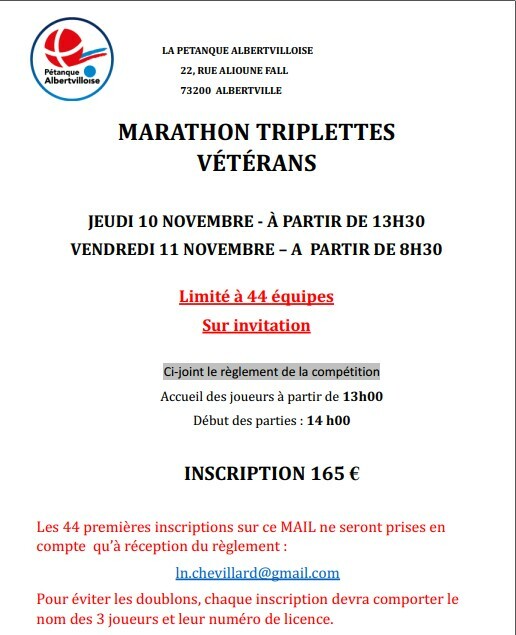 Pétanque Albertvilloise

LA PETANQUE ALBERTVILLOISE
22, RUE ALIOUNE FALL
73200 ALBERTVILLE

MARATHON TRIPLETTES
VÉTÉRANS

JEUDI 10 NOVEMBRE - À PARTIR DE 13H30
VENDREDI 11 NOVEMBRE – A PARTIR DE 8H30

Limité à 44 équipes
Sur invitation

Ci-joint le règlement de la compétition
Accueil des joueurs à partir de 13h00
Début des parties : 14 h00

INSCRIPTION 165 €

Les 44 premières inscriptions sur ce MAIL ne seront prises en compte qu'à réception du règlement :

ln.chevillard@gmail.com

Pour éviter les doublons, chaque inscription devra comporter le nom des 3 joueurs et leur numéro de licence.